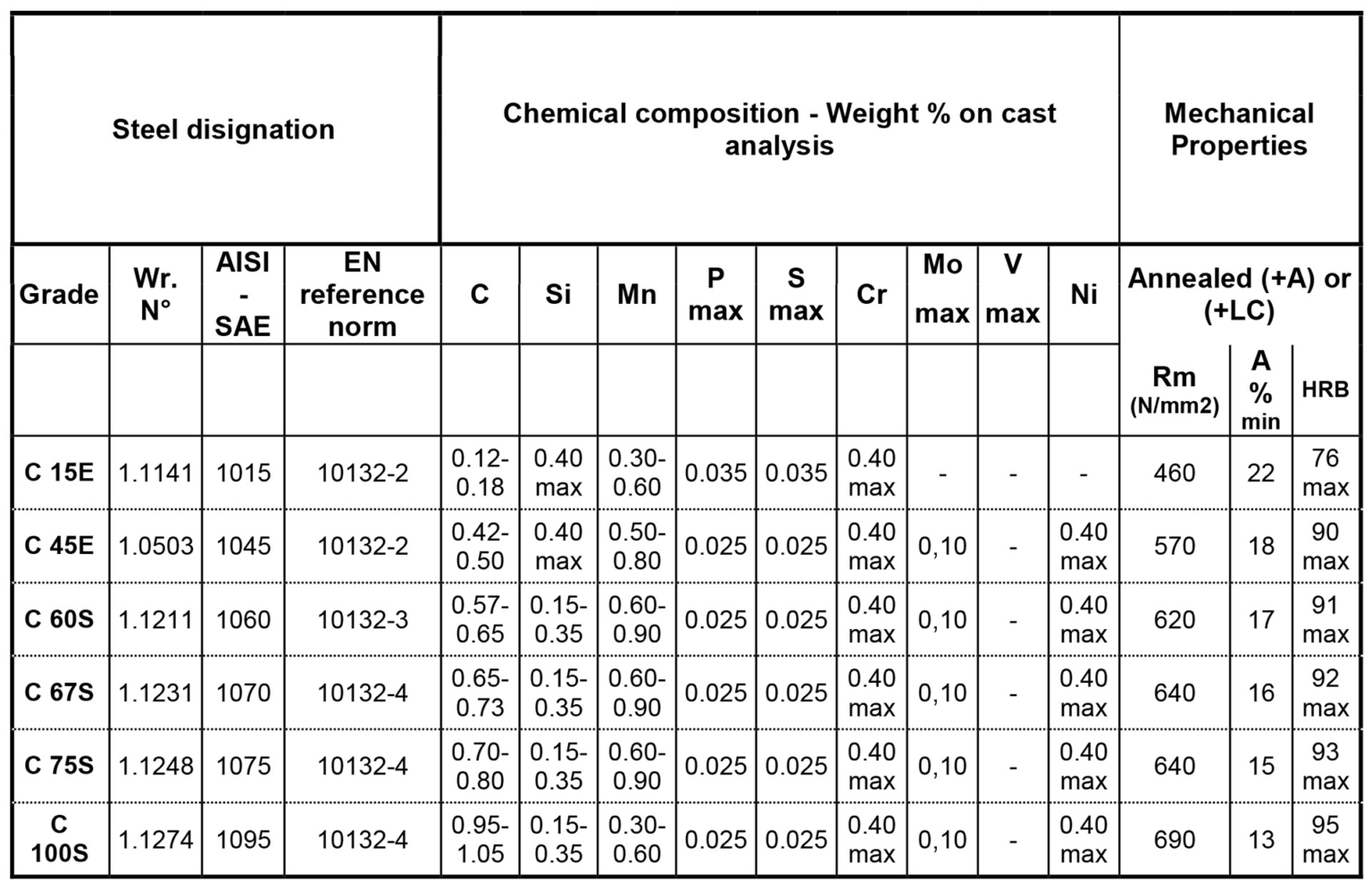 | Steel disignation | | | | Chemical composition - Weight % on cast analysis | | | | | | | | | Mechanical Properties | | |
|---|---|---|---|---|---|---|---|---|---|---|---|---|---|---|---|
| Grade | Wr. N° | AISI - SAE | EN reference norm | C | Si | Mn | P max | S max | Cr | Mo max | V max | Ni | Annealed (+A) or (+LC) | | |
| | | | | | | | | | | | | | Rm (N/mm2) | A % min | HRB |
| C 15E | 1.1141 | 1015 | 10132-2 | 0.12-0.18 | 0.40 max | 0.30-0.60 | 0.035 | 0.035 | 0.40 max | - | - | - | 460 | 22 | 76 max |
| C 45E | 1.0503 | 1045 | 10132-2 | 0.42-0.50 | 0.40 max | 0.50-0.80 | 0.025 | 0.025 | 0.40 max | 0,10 | - | 0.40 max | 570 | 18 | 90 max |
| C 60S | 1.1211 | 1060 | 10132-3 | 0.57-0.65 | 0.15-0.35 | 0.60-0.90 | 0.025 | 0.025 | 0.40 max | 0,10 | - | 0.40 max | 620 | 17 | 91 max |
| C 67S | 1.1231 | 1070 | 10132-4 | 0.65-0.73 | 0.15-0.35 | 0.60-0.90 | 0.025 | 0.025 | 0.40 max | 0,10 | - | 0.40 max | 640 | 16 | 92 max |
| C 75S | 1.1248 | 1075 | 10132-4 | 0.70-0.80 | 0.15-0.35 | 0.60-0.90 | 0.025 | 0.025 | 0.40 max | 0,10 | - | 0.40 max | 640 | 15 | 93 max |
| C 100S | 1.1274 | 1095 | 10132-4 | 0.95-1.05 | 0.15-0.35 | 0.30-0.60 | 0.025 | 0.025 | 0.40 max | 0,10 | - | 0.40 max | 690 | 13 | 95 max |